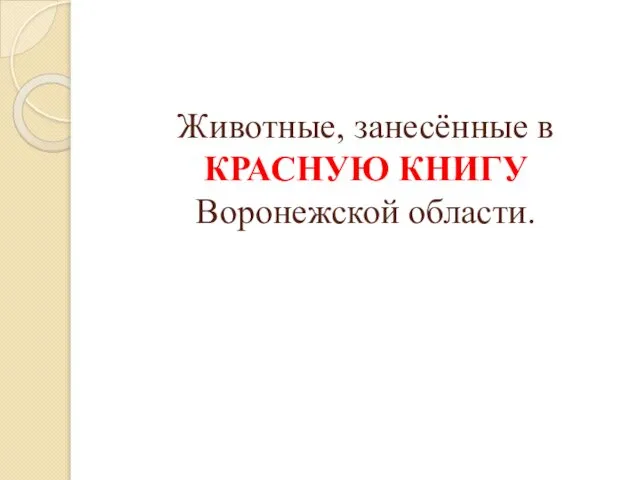 Животные, занесённые в КРАСНУЮ КНИГУ Воронежской области.